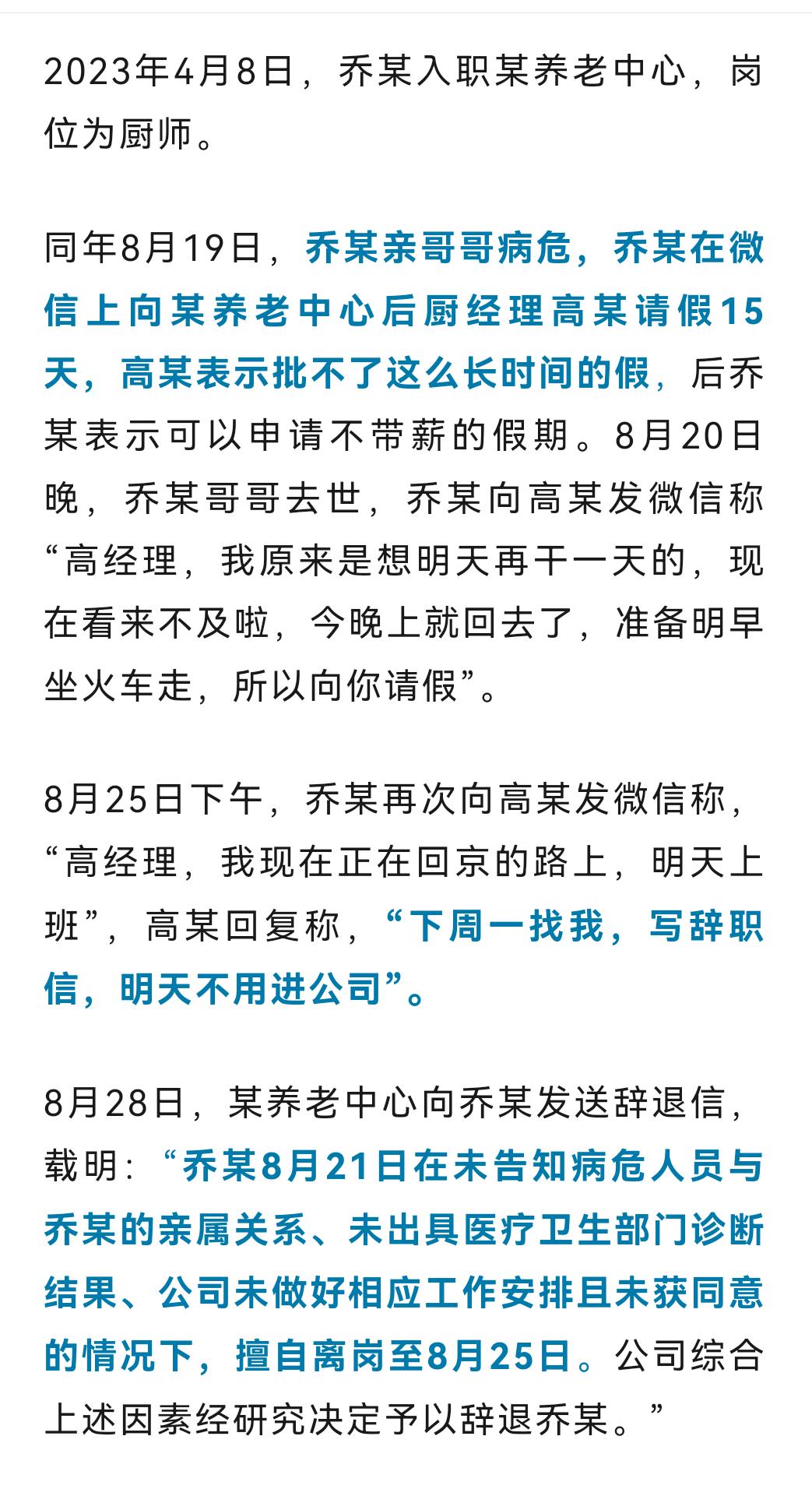 2023年4月8日，乔某入职某养老中心，岗位为厨师。

同年8月19日，乔某亲哥哥病危，乔某在微信上向某养老中心后厨经理高某请假15天，高某表示批不了这么长时间的假，后乔某表示可以申请不带薪的假期。8月20日晚，乔某哥哥去世，乔某向高某发微信称“高经理，我原来是想明天再干一天的，现在看来不及啦，今晚上就回去了，准备明早坐火车走，所以向你请假”。

8月25日下午，乔某再次向高某发微信称，“高经理，我现在正在回京的路上，明天上班”，高某回复称，“下周一找我，写辞职信，明天不用进公司”。

8月28日，某养老中心向乔某发送辞退信，载明：“乔某8月21日在未告知病危人员与乔某的亲属关系、未出具医疗卫生部门诊断结果、公司未做好相应工作安排且未获同意的情况下，擅自离岗至8月25日。公司综合上述因素经研究决定予以辞退乔某。”